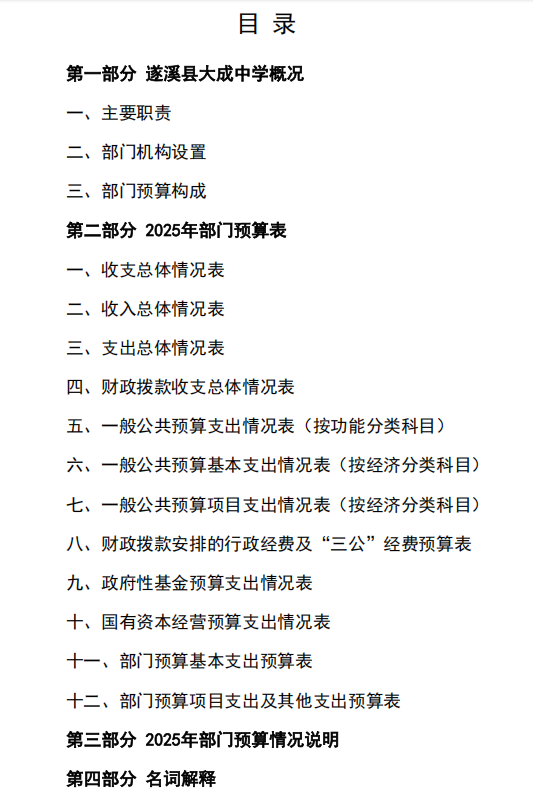 目 录

第一部分 遂溪县大成中学概况

一、主要职责

二、部门机构设置

三、部门预算构成

第二部分 2025年部门预算表

一、收支总体情况表

二、收入总体情况表

三、支出总体情况表

四、财政拨款收支总体情况表

五、一般公共预算支出情况表（按功能分类科目）

六、一般公共预算基本支出情况表（按经济分类科目）

七、一般公共预算项目支出情况表（按经济分类科目）

八、财政拨款安排的行政经费及“三公”经费预算表

九、政府性基金预算支出情况表

十、国有资本经营预算支出情况表

十一、部门预算基本支出预算表

十二、部门预算项目支出及其他支出预算表

第三部分 2025年部门预算情况说明

第四部分 名词解释